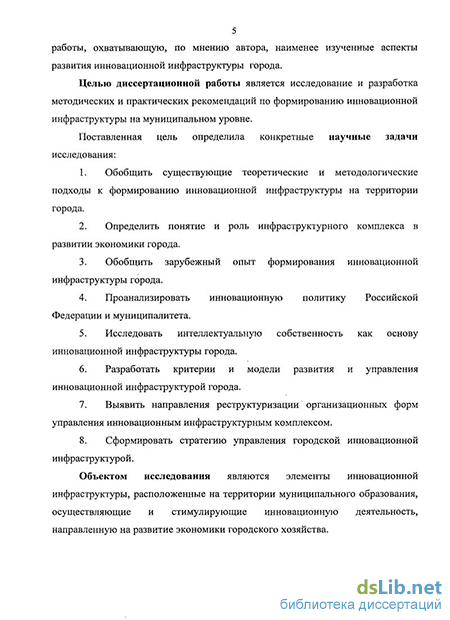 5

работы, охватывающую, по мнению автора, наименее изученные аспекты развития инновационной инфраструктуры города.

Целью диссертационной работы является исследование и разработка методических и практических рекомендаций по формированию инновационной инфраструктуры на муниципальном уровне.

Поставленная цель определила конкретные научные задачи исследования:

1. Обобщить существующие теоретические и методологические подходы к формированию инновационной инфраструктуры на территории города.

2. Определить понятие и роль инфраструктурного комплекса в развитии экономики города.

3. Обобщить зарубежный опыт формирования инновационной инфраструктуры города.

4. Проанализировать инновационную политику Российской Федерации и муниципалитета.

5. Исследовать интеллектуальную собственность как основу инновационной инфраструктуры города.

6. Разработать критерии и модели развития и управления инновационной инфраструктурой города.

7. Выявить направления реструктуризации организационных форм управления инновационным инфраструктурным комплексом.

8. Сформировать стратегию управления городской инновационной инфраструктурой.

Объектом исследования являются элементы инновационной инфраструктуры, расположенные на территории муниципального образования, осуществляющие и стимулирующие инновационную деятельность, направленную на развитие экономики городского хозяйства.

dsLib.net
библиотека диссертаций